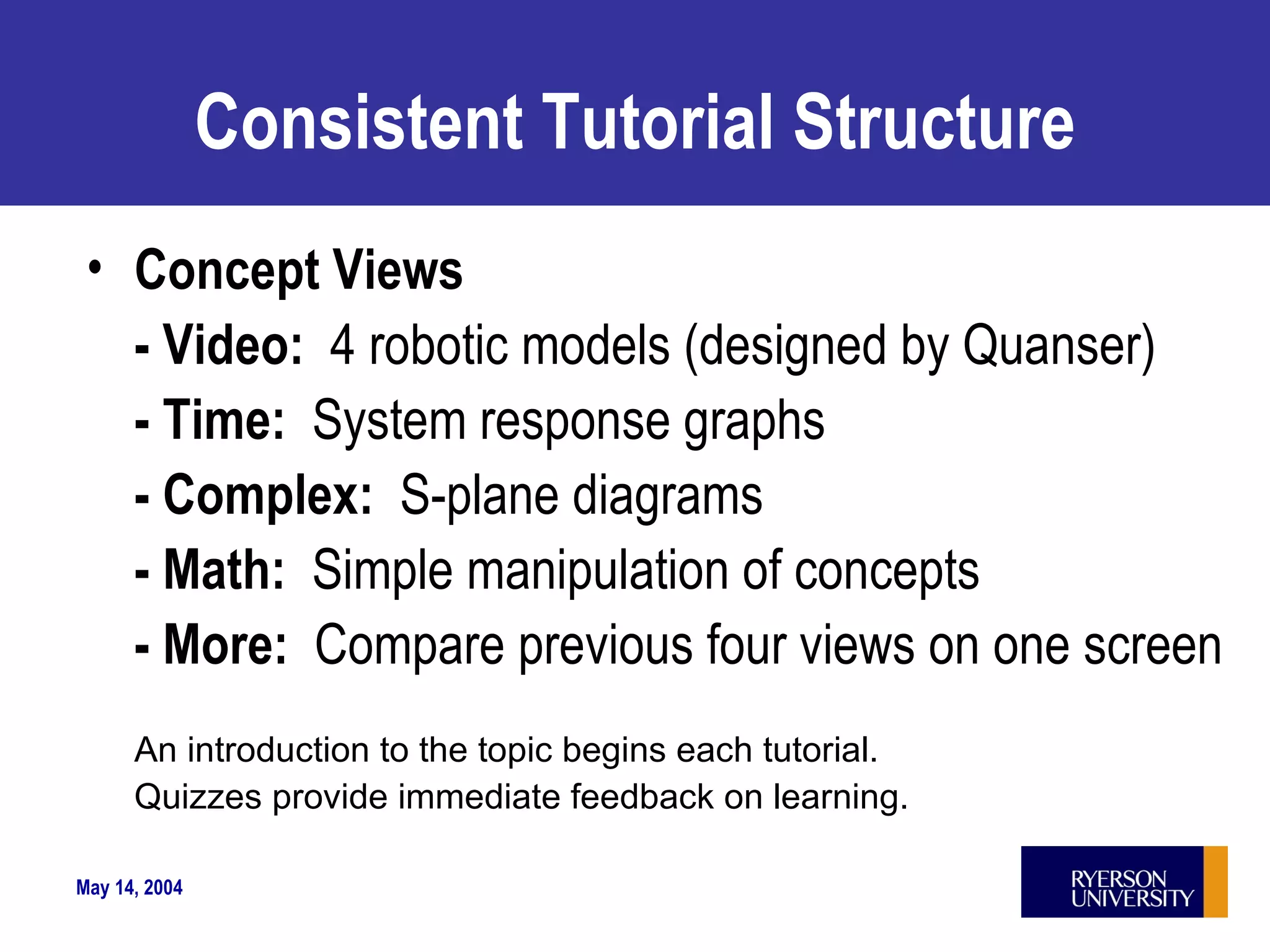 Consistent Tutorial Structure

• Concept Views
- Video: 4 robotic models (designed by Quanser)
- Time: System response graphs
- Complex: S-plane diagrams
- Math: Simple manipulation of concepts
- More: Compare previous four views on one screen

An introduction to the topic begins each tutorial.
Quizzes provide immediate feedback on learning.

May 14, 2004

RYERSON UNIVERSITY